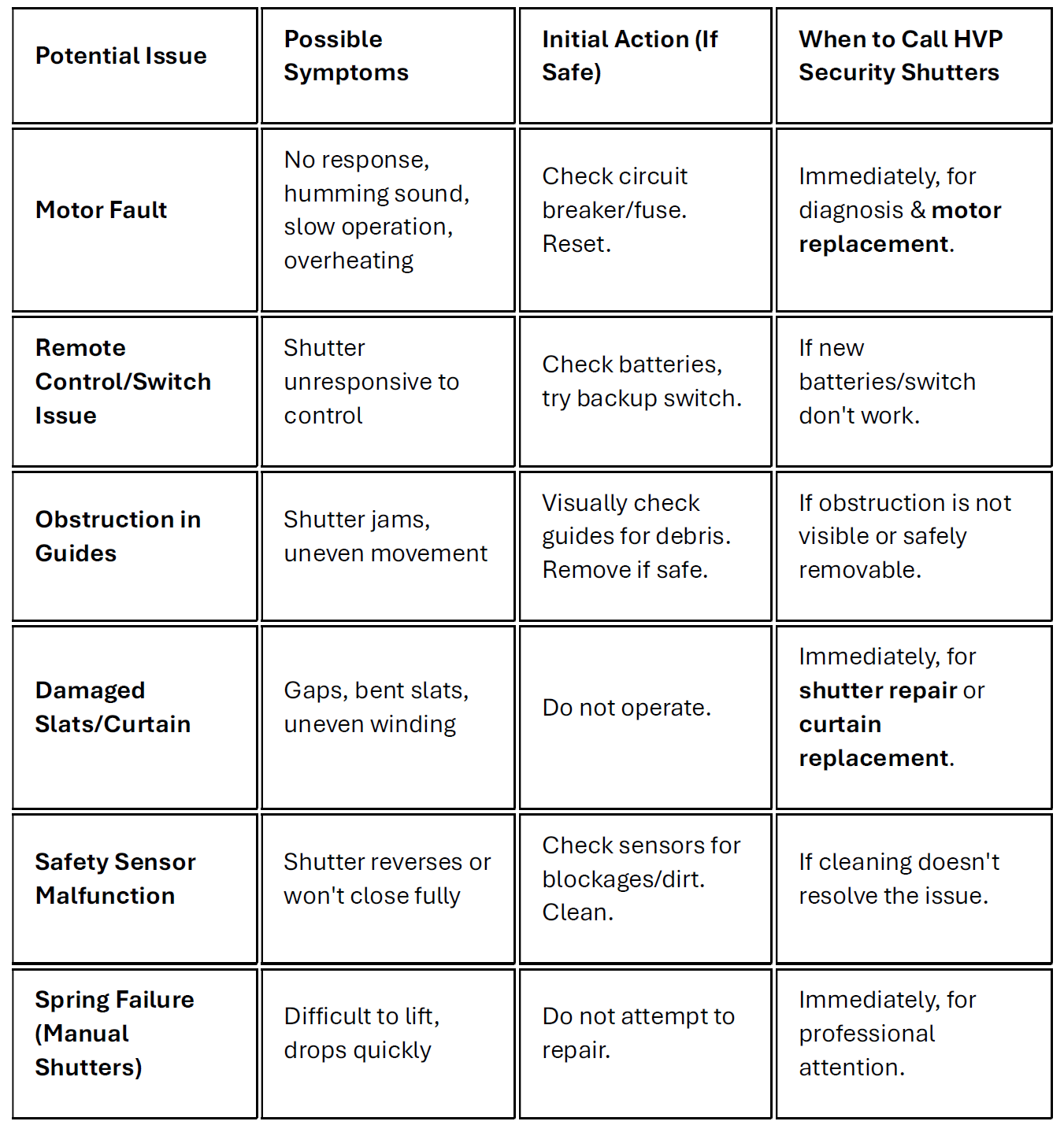 | Potential Issue | Possible Symptoms | Initial Action (If Safe) | When to Call HVP Security Shutters |
|---|---|---|---|
| Motor Fault | No response, humming sound, slow operation, overheating | Check circuit breaker/fuse. Reset. | Immediately, for diagnosis & motor replacement. |
| Remote Control/Switch Issue | Shutter unresponsive to control | Check batteries, try backup switch. | If new batteries/switch don't work. |
| Obstruction in Guides | Shutter jams, uneven movement | Visually check guides for debris. Remove if safe. | If obstruction is not visible or safely removable. |
| Damaged Slats/Curtain | Gaps, bent slats, uneven winding | Do not operate. | Immediately, for shutter repair or curtain replacement. |
| Safety Sensor Malfunction | Shutter reverses or won't close fully | Check sensors for blockages/dirt. Clean. | If cleaning doesn't resolve the issue. |
| Spring Failure (Manual Shutters) | Difficult to lift, drops quickly | Do not attempt to repair. | Immediately, for professional attention. |